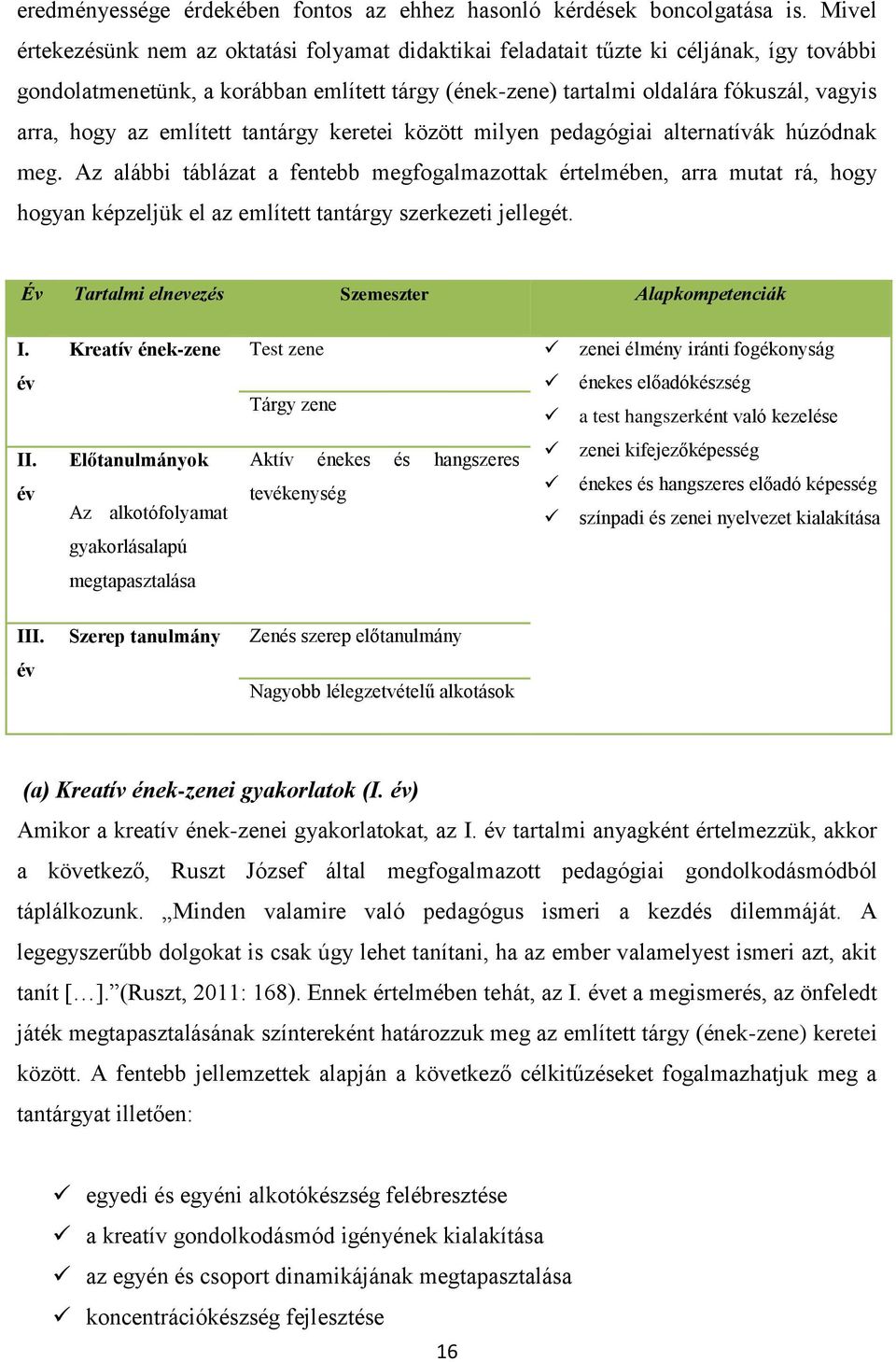 eredményessége érdekében fontos az ehhez hasonló kérdések boncolgatása is. Mivel értekezésünk nem az oktatási folyamat didaktikai feladatait tűzte ki céljának, így további gondolatmenetünk, a korábban említett tárgy (ének-zene) tartalmi oldalára fókuszál, vagyis arra, hogy az említett tantárgy keretei között milyen pedagógiai alternatívák húzódnak meg. Az alábbi táblázat a fentebb megfogalmazottak értelmében, arra mutat rá, hogy hogyan képzeljük el az említett tantárgy szerkezeti jellegét.

| Év | Tartalmi elnevezés | Szemeszter | Alapkompetenciák |
|---|---|---|---|
| I. év | Kreatív ének-zene | Test zene | ✓ zenei élmény iránti fogékonyság ✓ énekes előadókészség ✓ a test hangszerként való kezelése ✓ zenei kifejezőképesség ✓ énekes és hangszeres előadó képesség ✓ színpadi és zenei nyelvezet kialakítása |
| | | Tárgy zene | |
| II. év | Előtanulmányok Az alkotófolyamat gyakorlásalapú megtapasztalása | Aktív énekes és hangszeres tevékenység | |
| III. év | Szerep tanulmány | Zenés szerep előtanulmány | |
| | | Nagyobb lélegzetvételű alkotások | |

(a) Kreatív ének-zenei gyakorlatok (I. év)

Amikor a kreatív ének-zenei gyakorlatokat, az I. év tartalmi anyagként értelmezzük, akkor a következő, Ruszt József által megfogalmazott pedagógiai gondolkodásmódból táplálkozunk. „Minden valamire való pedagógus ismeri a kezdés dilemmáját. A legegyszerűbb dolgokat is csak úgy lehet tanítani, ha az ember valamelyest ismeri azt, akit tanít […].”(Ruszt, 2011: 168). Ennek értelmében tehát, az I. évet a megismerés, az önfeledt játék megtapasztalásának színtereként határozzuk meg az említett tárgy (ének-zene) keretei között. A fentebb jellemzettek alapján a következő célkitűzéseket fogalmazhatjuk meg a tantárgyat illetően:

✓ egyedi és egyéni alkotókészség felébresztése
✓ a kreatív gondolkodásmód igényének kialakítása
✓ az egyén és csoport dinamikájának megtapasztalása
✓ koncentrációkészség fejlesztése

16